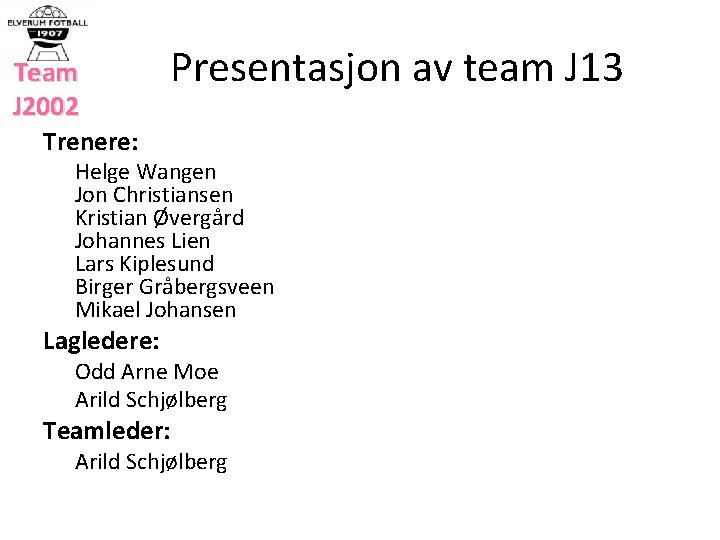 ELVERUM FOTBALL
1907

Team
J2002

Presentasjon av team J13

Trenere:

Helge Wangen
Jon Christiansen
Kristian Øvergård
Johannes Lien
Lars Kiplesund
Birger Gråbergsveen
Mikael Johansen

Lagledere:

Odd Arne Moe

Arild Schjølberg

Teamleder:

Arild Schjølberg